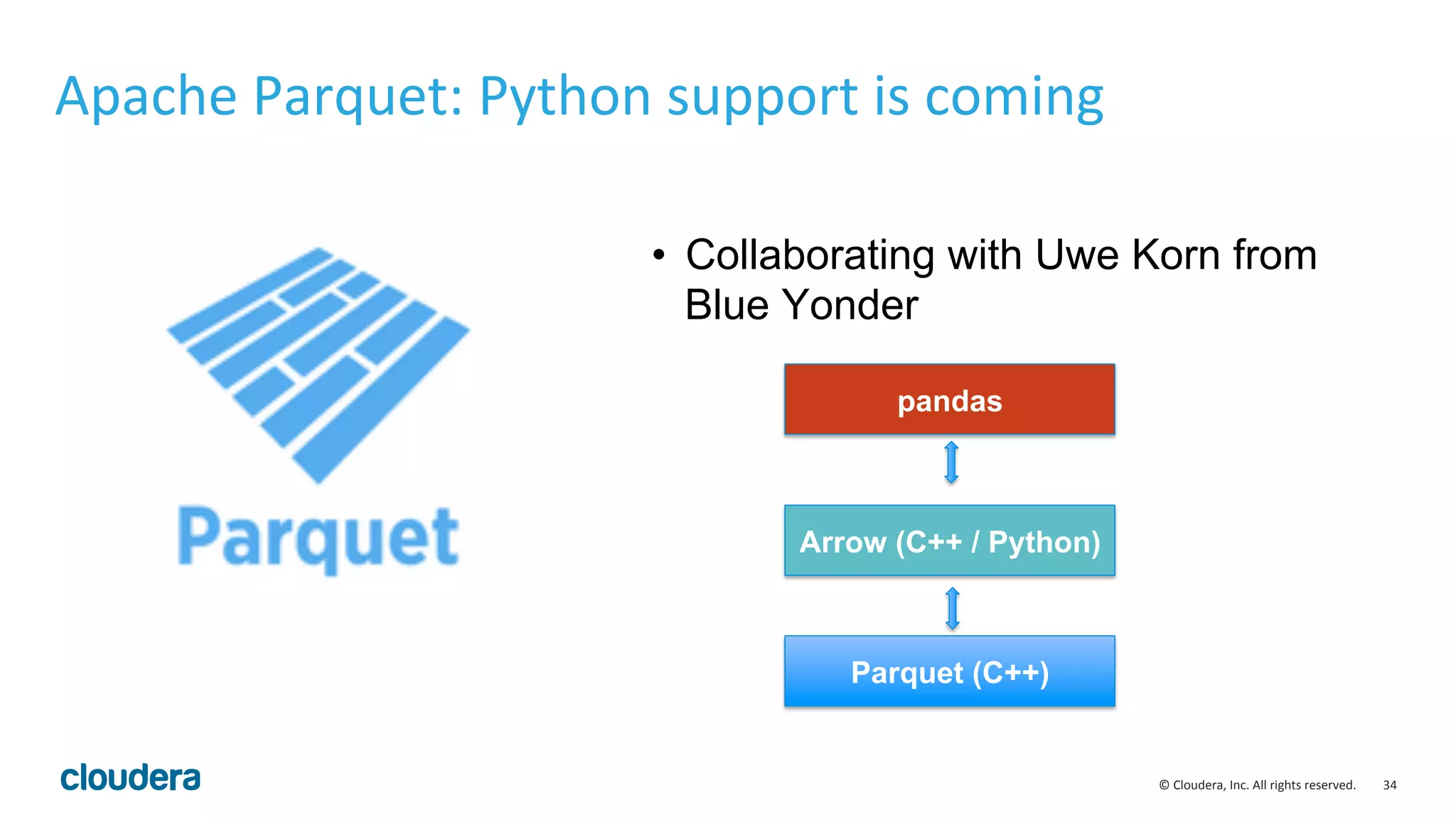 Apache Parquet: Python support is coming

Parquet

• Collaborating with Uwe Korn from Blue Yonder

pandas

Arrow (C++ / Python)

Parquet (C++)

cloudera

© Cloudera, Inc. All rights reserved. 34